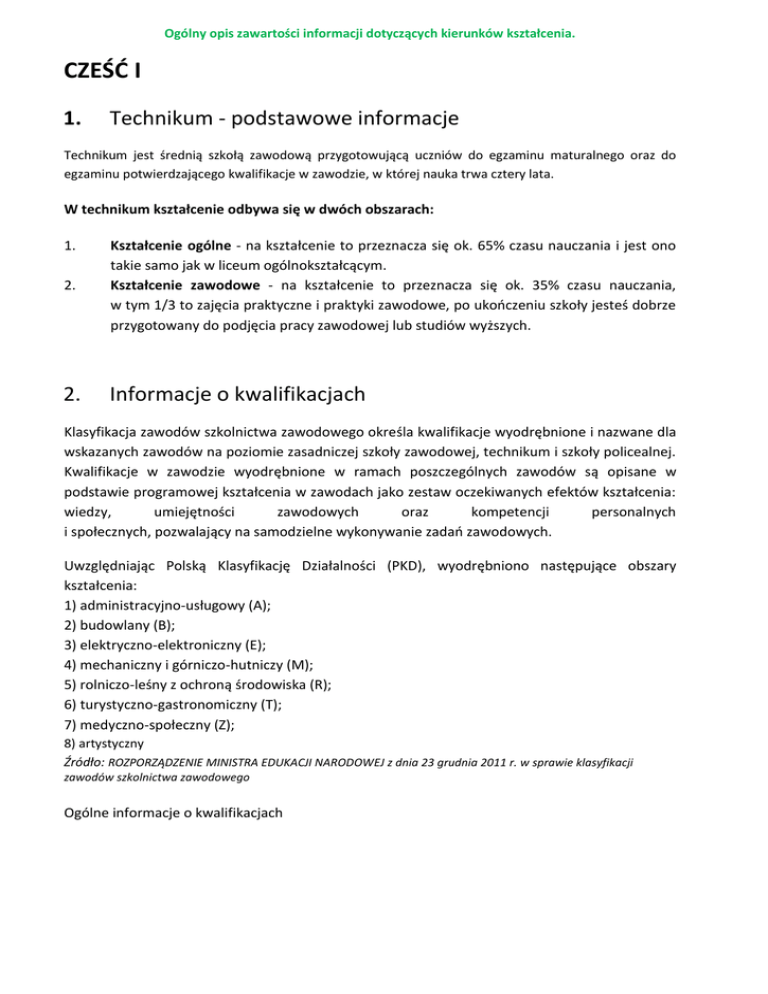 Ogólny opis zawartości informacji dotyczących kierunków kształcenia.

CZEŚĆ I

1. Technikum - podstawowe informacje

Technikum jest średnią szkołą zawodową przygotowującą uczniów do egzaminu maturalnego oraz do egzaminu potwierdzającego kwalifikacje w zawodzie, w której nauka trwa cztery lata.

W technikum kształcenie odbywa się w dwóch obszarach:

1. Kształcenie ogólne - na kształcenie to przeznacza się ok. 65% czasu nauczania i jest ono takie samo jak w liceum ogólnokształcącym.
2. Kształcenie zawodowe - na kształcenie to przeznacza się ok. 35% czasu nauczania, w tym 1/3 to zajęcia praktyczne i praktyki zawodowe, po ukończeniu szkoły jesteś dobrze przygotowany do podjęcia pracy zawodowej lub studiów wyższych.

2. Informacje o kwalifikacjach

Klasyfikacja zawodów szkolnictwa zawodowego określa kwalifikacje wyodrębnione i nazwane dla wskazanych zawodów na poziomie zasadniczej szkoły zawodowej, technikum i szkoły policealnej. Kwalifikacje w zawodzie wyodrębnione w ramach poszczególnych zawodów są opisane w podstawie programowej kształcenia w zawodach jako zestaw oczekiwanych efektów kształcenia: wiedzy, umiejętności zawodowych oraz kompetencji personalnych i społecznych, pozwalający na samodzielne wykonywanie zadań zawodowych.

Uwzględniając Polską Klasyfikację Działalności (PKD), wyodrębniono następujące obszary kształcenia:
1) administracyjno-usługowy (A);
2) budowlany (B);
3) elektryczno-elektroniczny (E);
4) mechaniczny i górniczo-hutniczy (M);
5) rolniczo-leśny z ochroną środowiska (R);
6) turystyczno-gastronomiczny (T);
7) medyczno-społeczny (Z);
8) artystyczny
Źródło: ROZPORZĄDZENIE MINISTRA EDUKACJI NARODOWEJ z dnia 23 grudnia 2011 r. w sprawie klasyfikacji zawodów szkolnictwa zawodowego

Ogólne informacje o kwalifikacjach